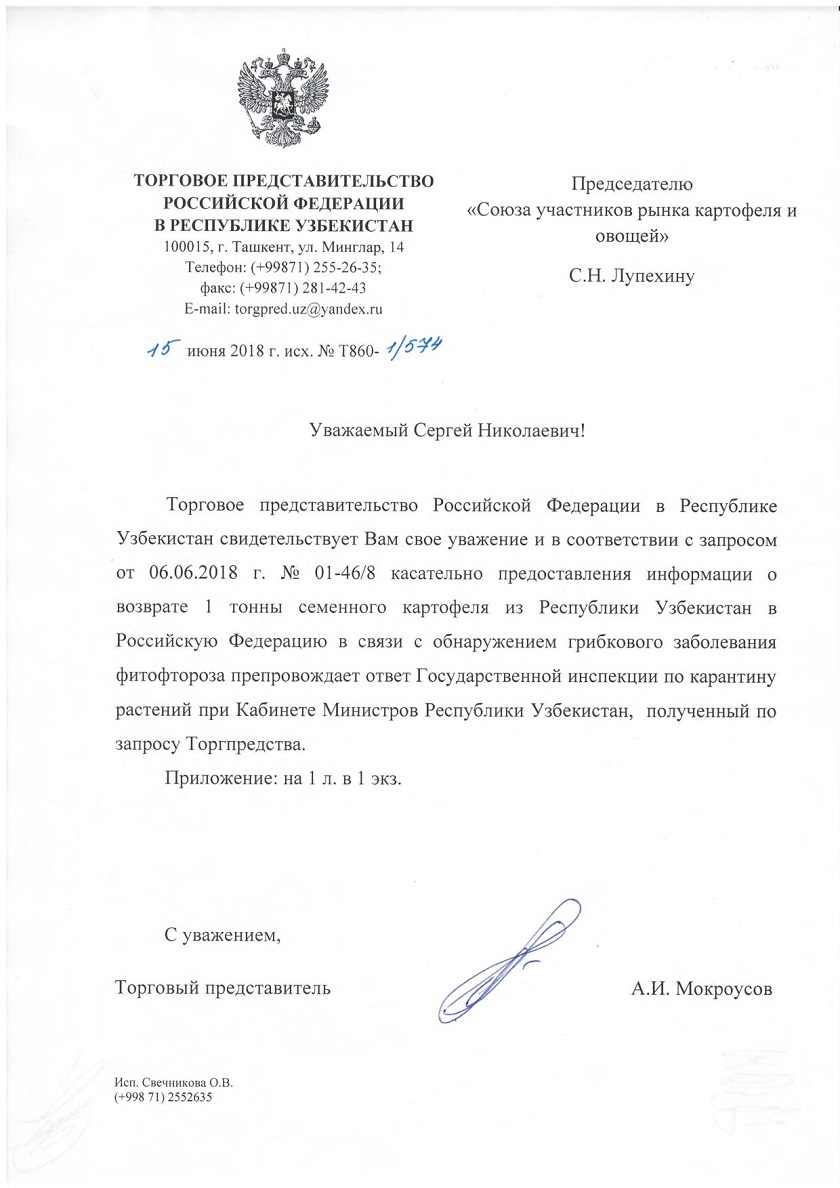 ТОРГОВОЕ ПРЕДСТАВИТЕЛЬСТВО
РОССИЙСКОЙ ФЕДЕРАЦИИ
В РЕСПУБЛИКЕ УЗБЕКИСТАН
100015, г. Ташкент, ул. Минглар, 14
Телефон: (+99871) 255-26-35;
факс: (+99871) 281-42-43
E-mail: torgpred.uz@yandex.ru

15 июня 2018 г. исх. № Т860- 1/574

Председателю
«Союза участников рынка картофеля и овощей»
С.Н. Лупехину

Уважаемый Сергей Николаевич!

Торговое представительство Российской Федерации в Республике Узбекистан свидетельствует Вам свое уважение и в соответствии с запросом от 06.06.2018 г. № 01-46/8 касательно предоставления информации о возврате 1 тонны семенного картофеля из Республики Узбекистан в Российскую Федерацию в связи с обнаружением грибкового заболевания фитофтороза препровождает ответ Государственной инспекции по карантину растений при Кабинете Министров Республики Узбекистан, полученный по запросу Торгпредства.

Приложение: на 1 л. в 1 экз.

С уважением,

Торговый представитель А.И. Мокроусов

Исп. Свечникова О.В.
(+998 71) 2552635